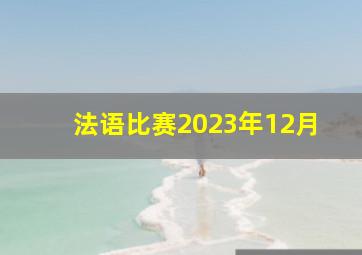 法语比赛2023年12月